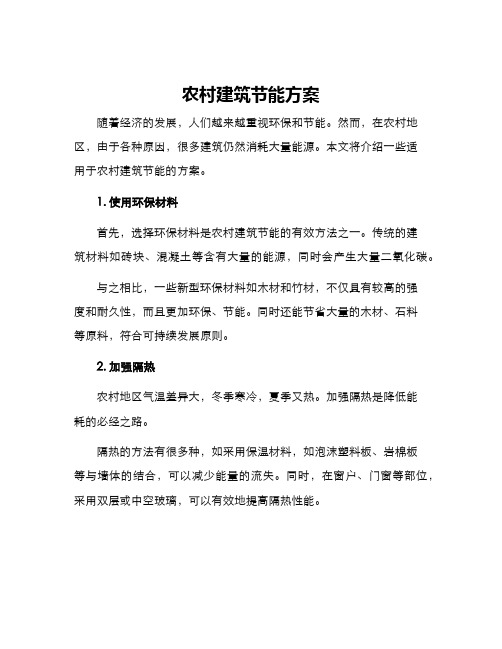 农村建筑节能方案

随着经济的发展，人们越来越重视环保和节能。然而，在农村地区，由于各种原因，很多建筑仍然消耗大量能源。本文将介绍一些适用于农村建筑节能的方案。

1. 使用环保材料

首先，选择环保材料是农村建筑节能的有效方法之一。传统的建筑材料如砖块、混凝土等含有大量的能源，同时会产生大量二氧化碳。

与之相比，一些新型环保材料如木材和竹材，不仅具有较高的强度和耐久性，而且更加环保、节能。同时还能节省大量的木材、石料等原料，符合可持续发展原则。

2. 加强隔热

农村地区气温差异大，冬季寒冷，夏季又热。加强隔热是降低能耗的必经之路。

隔热的方法有很多种，如采用保温材料，如泡沫塑料板、岩棉板等与墙体的结合，可以减少能量的流失。同时，在窗户、门窗等部位，采用双层或中空玻璃，可以有效地提高隔热性能。